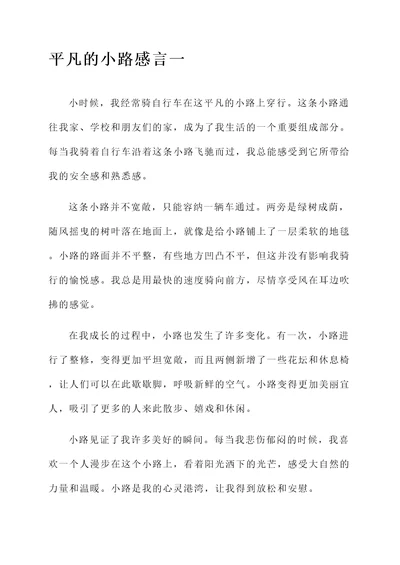 平凡的小路感言一

小时候，我经常骑自行车在这平凡的小路上穿行。这条小路通往我家、学校和朋友们的家，成为了我生活的一个重要组成部分。每当我骑着自行车沿着这条小路飞驰而过，我总能感受到它所带给我的安全感和熟悉感。

这条小路并不宽敞，只能容纳一辆车通过。两旁是绿树成荫，随风摇曳的树叶落在地面上，就像是给小路铺上了一层柔软的地毯。小路的路面并不平整，有些地方凹凸不平，但这并没有影响我骑行的愉悦感。我总是用最快的速度骑向前方，尽情享受风在耳边吹拂的感觉。

在我成长的过程中，小路也发生了许多变化。有一次，小路进行了整修，变得更加平坦宽敞，而且两侧新增了一些花坛和休息椅，让人们可以在此歇歇脚，呼吸新鲜的空气。小路变得更加美丽宜人，吸引了更多的人来此散步、嬉戏和休闲。

小路见证了我许多美好的瞬间。每当我悲伤郁闷的时候，我喜欢一个人漫步在这个小路上，看着阳光洒下的光芒，感受大自然的力量和温暖。小路是我的心灵港湾，让我得到放松和安慰。